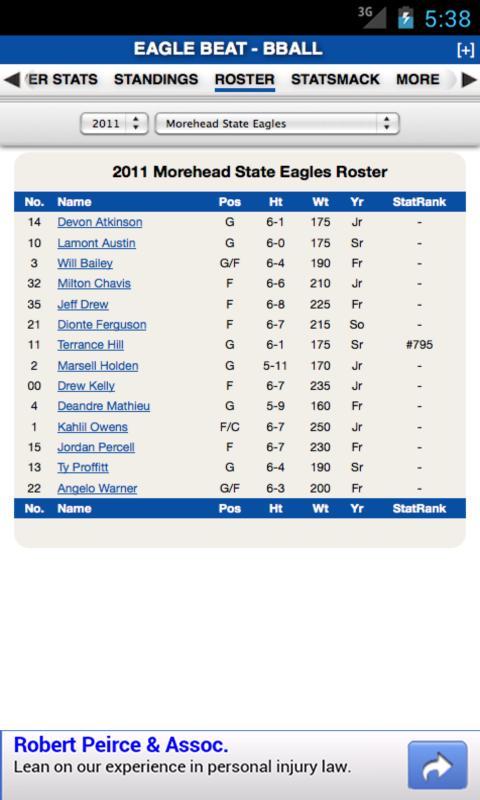 3G 5:38

EAGLE BEAT - BBALL [+]

ER STATS STANDINGS ROSTER STATSMACK MORE

2011 Morehead State Eagles

2011 Morehead State Eagles Roster

| No. | Name | Pos | Ht | Wt | Yr | StatRank |
|---|---|---|---|---|---|---|
| 14 | Devon Atkinson | G | 6-1 | 175 | Jr | - |
| 10 | Lamont Austin | G | 6-0 | 175 | Sr | - |
| 3 | Will Bailey | G/F | 6-4 | 190 | Fr | - |
| 32 | Milton Chavis | F | 6-6 | 210 | Jr | - |
| 35 | Jeff Drew | F | 6-8 | 225 | Fr | - |
| 21 | Dionte Ferguson | F | 6-7 | 215 | So | - |
| 11 | Terrance Hill | G | 6-1 | 175 | Sr | #795 |
| 2 | Marsell Holden | G | 5-11 | 170 | Jr | - |
| 00 | Drew Kelly | F | 6-7 | 235 | Jr | - |
| 4 | Deandre Mathieu | G | 5-9 | 160 | Fr | - |
| 1 | Kahlil Owens | F/C | 6-7 | 250 | Jr | - |
| 15 | Jordan Percell | F | 6-7 | 230 | Fr | - |
| 13 | Ty Proffitt | G | 6-4 | 190 | Sr | - |
| 22 | Angelo Warner | G/F | 6-3 | 200 | Fr | - |
| No. | Name | Pos | Ht | Wt | Yr | StatRank |

Robert Peirce & Assoc.
Lean on our experience in personal injury law.